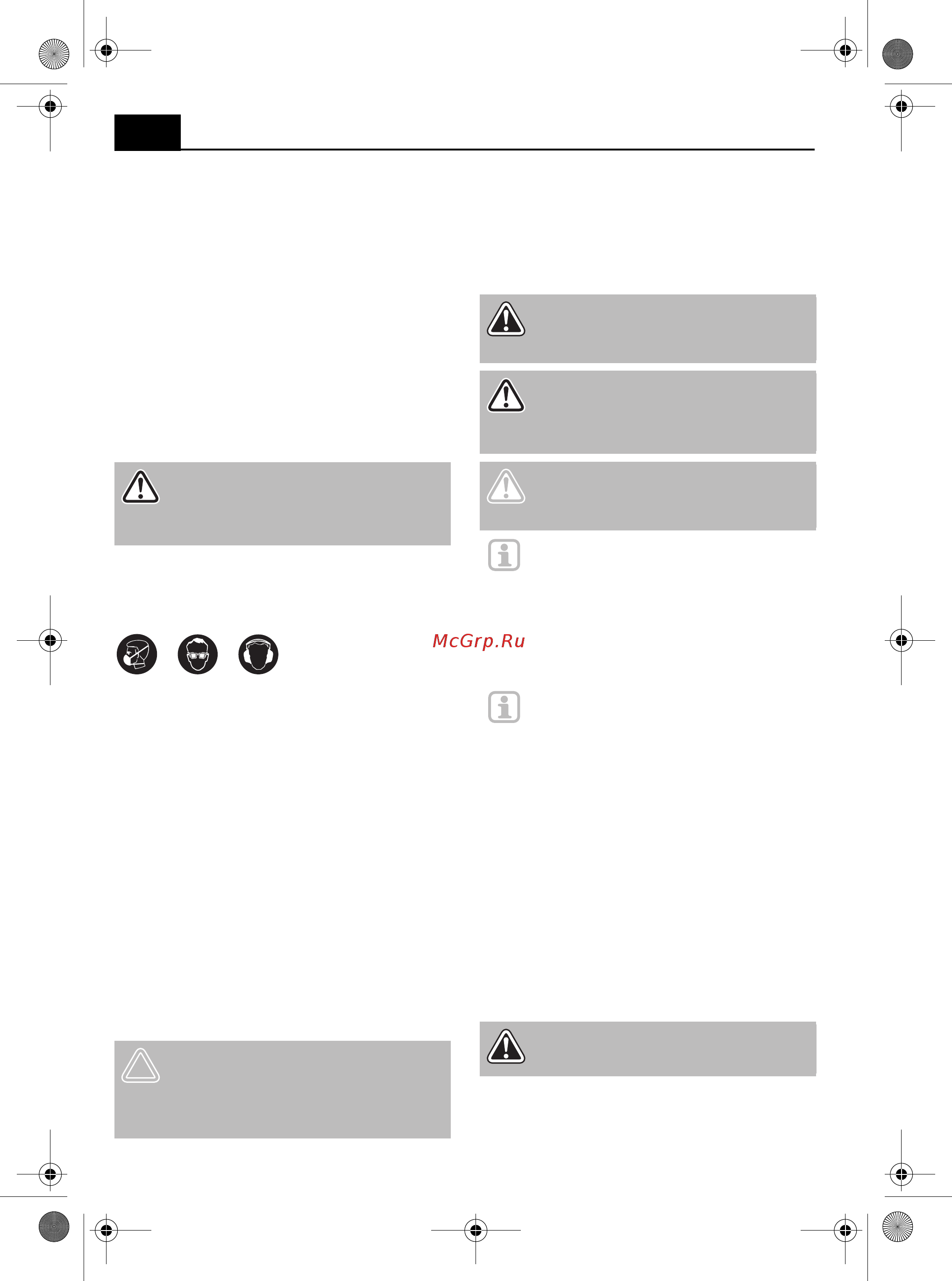 McGrp.Ru